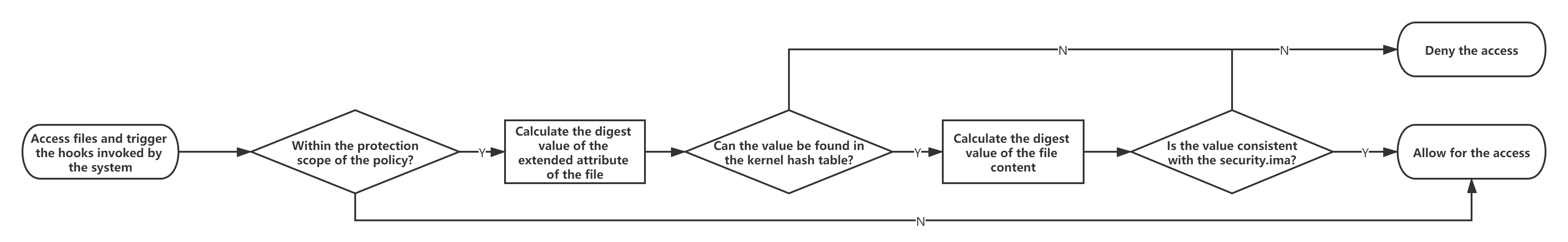 Access files and trigger the hooks invoked by the system

Within the protection scope of the policy?

Y

Calculate the digest value of the extended attribute of the file

Can the value be found in the kernel hash table?

Y

Calculate the digest value of the file content

Is the value consistent with the security.ima?

Y

Allow for the access

N

N

Deny the access

N